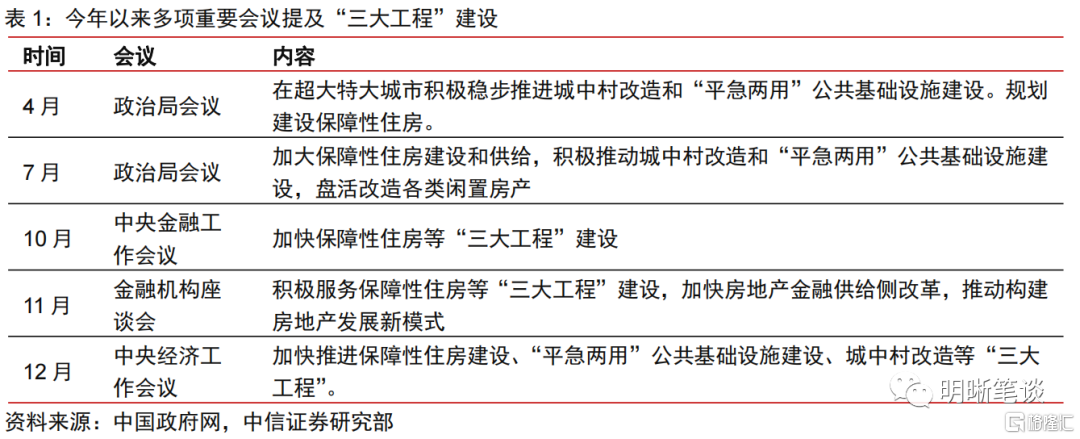 表 1：今年以来多项重要会议提及“三大工程”建设

| 时间 | 会议 | 内容 |
|---|---|---|
| 4 月 | 政治局会议 | 在超大特大城市积极稳步推进城中村改造和“平急两用”公共基础设施建设。规划建设保障性住房。 |
| 7 月 | 政治局会议 | 加大保障性住房建设和供给，积极推动城中村改造和“平急两用”公共基础设施建设，盘活改造各类闲置房产 |
| 10 月 | 中央金融工作会议 | 加快保障性住房等“三大工程”建设 |
| 11 月 | 金融机构座谈会 | 积极服务保障性住房等“三大工程”建设，加快房地产金融供给侧改革，推动构建房地产发展新模式 |
| 12 月 | 中央经济工作会议 | 加快推进保障性住房建设、“平急两用”公共基础设施建设、城中村改造等“三大工程”。 |

资料来源：中国政府网，中信证券研究部

明晰笔谈

格隆汇